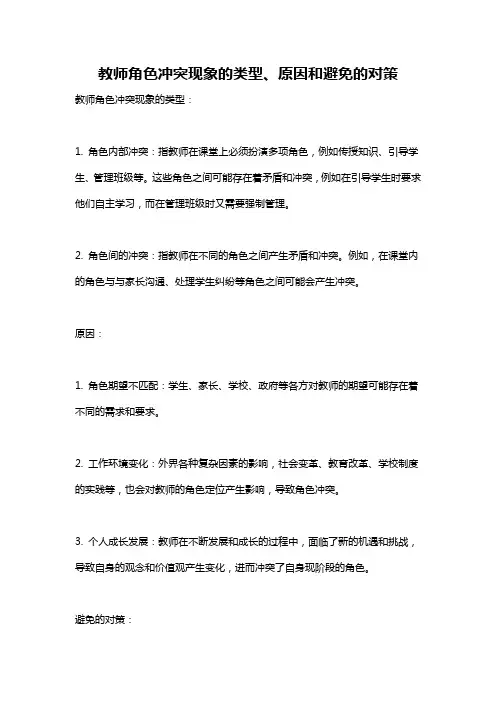 教师角色冲突现象的类型、原因和避免的对策

教师角色冲突现象的类型：

1. 角色内部冲突：指教师在课堂上必须扮演多项角色，例如传授知识、引导学生、管理班级等。这些角色之间可能存在着矛盾和冲突，例如在引导学生时要求他们自主学习，而在管理班级时又需要强制管理。

2. 角色间的冲突：指教师在不同的角色之间产生矛盾和冲突。例如，在课堂内的角色与与家长沟通、处理学生纠纷等角色之间可能会产生冲突。

原因：

1. 角色期望不匹配：学生、家长、学校、政府等各方对教师的期望可能存在着不同的需求和要求。

2. 工作环境变化：外界各种复杂因素的影响，社会变革、教育改革、学校制度的实践等，也会对教师的角色定位产生影响，导致角色冲突。

3. 个人成长发展：教师在不断发展和成长的过程中，面临了新的机遇和挑战，导致自身的观念和价值观产生变化，进而冲突了自身现阶段的角色。

避免的对策：